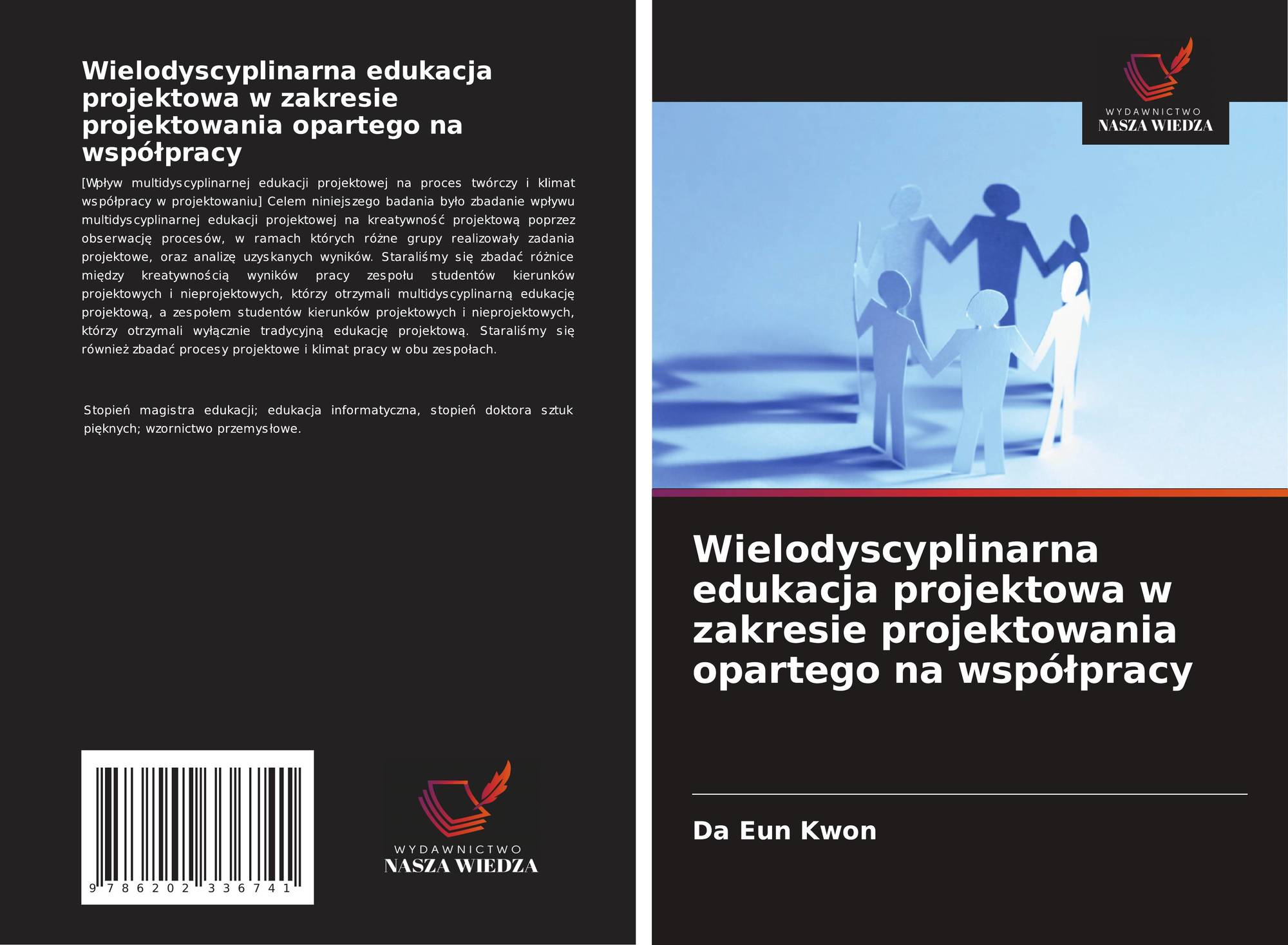 Wielodyscyplinarna edukacja projektowa w zakresie projektowania opartego na współpracy

[Wpływ multidyscyplinarnej edukacji projektowej na proces twórczy i klimat współpracy w projektowaniu] Celem niniejszego badania było zbadanie wpływu multidyscyplinarnej edukacji projektowej na kreatywność projektową poprzez obserwację procesów, w ramach których różne grupy realizowały zadania projektowe, oraz analizę uzyskanych wyników. Staraliśmy się zbadać różnice między kreatywnością wyników pracy zespołu studentów kierunków projektowych i nieprojektowych, którzy otrzymali multidyscyplinarną edukację projektową, a zespołem studentów kierunków projektowych i nieprojektowych, którzy otrzymali wyłącznie tradycyjną edukację projektową. Staraliśmy się również zbadać procesy projektowe i klimat pracy w obu zespołach.

Stopień magistra edukacji; edukacja informatyczna, stopień doktora sztuk pięknych; wzornictwo przemysłowe.

9 786202 336741

WYDAWNICTWO
NASZA WIEDZA

WYDAWNICTWO
NASZA WIEDZA

Wielodyscyplinarna edukacja projektowa w zakresie projektowania opartego na współpracy

Da Eun Kwon